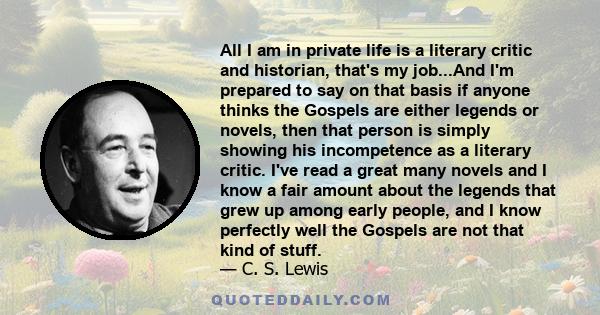 All I am in private life is a literary critic and historian, that's my job...And I'm prepared to say on that basis if anyone thinks the Gospels are either legends or novels, then that person is simply showing his incompetence as a literary critic. I've read a great many novels and I know a fair amount about the legends that grew up among early people, and I know perfectly well the Gospels are not that kind of stuff.
— C. S. Lewis

QUOTEDDAILY.COM